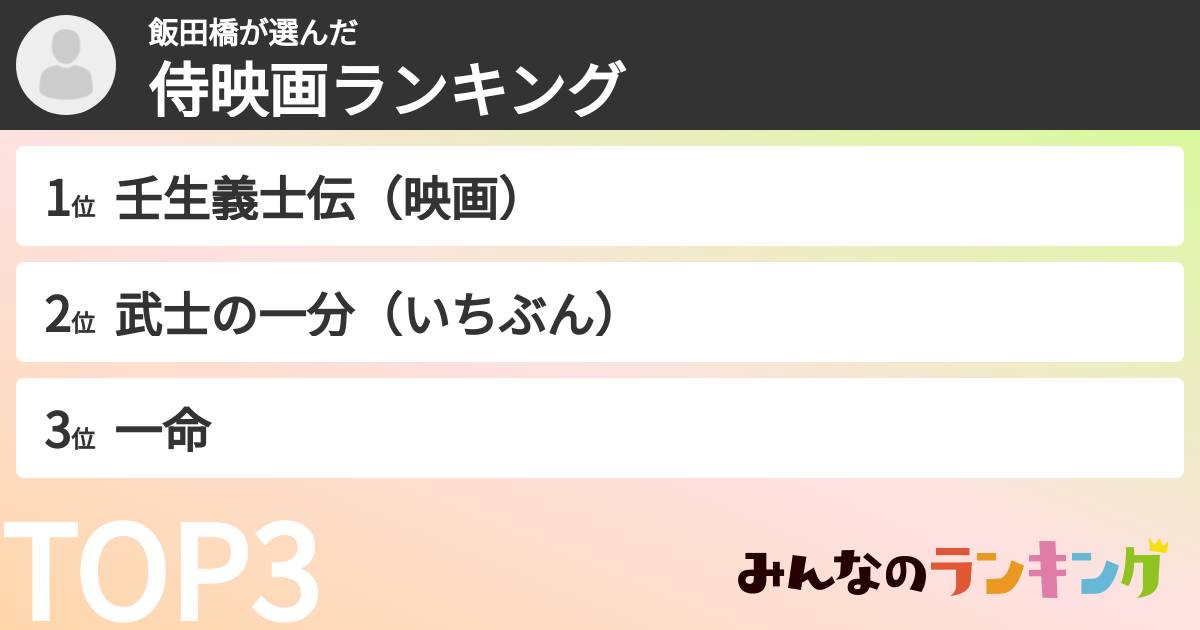 飯田橋が選んだ
侍映画ランキング

1位 壬生義士伝（映画）

2位 武士の一分（いちぶん）

3位 一命

TOP3

みんなのランキング